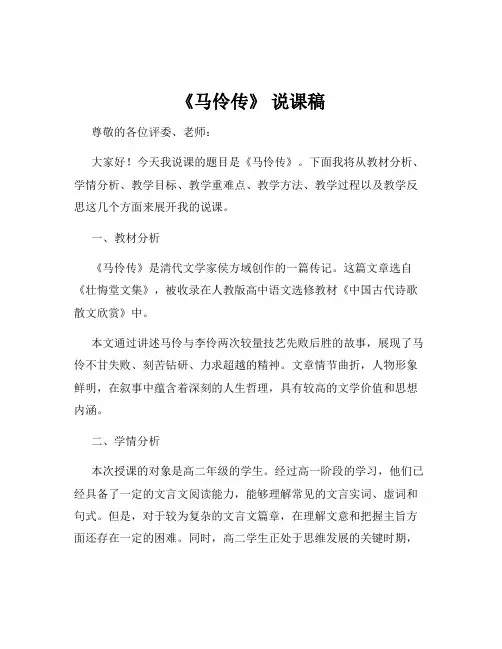 《马伶传》 说课稿

尊敬的各位评委、老师：

大家好！今天我说课的题目是《马伶传》。下面我将从教材分析、学情分析、教学目标、教学重难点、教学方法、教学过程以及教学反思这几个方面来展开我的说课。

一、教材分析

《马伶传》是清代文学家侯方域创作的一篇传记。这篇文章选自《壮悔堂文集》，被收录在人教版高中语文选修教材《中国古代诗歌散文欣赏》中。

本文通过讲述马伶与李伶两次较量技艺先败后胜的故事，展现了马伶不甘失败、刻苦钻研、力求超越的精神。文章情节曲折，人物形象鲜明，在叙事中蕴含着深刻的人生哲理，具有较高的文学价值和思想内涵。

二、学情分析

本次授课的对象是高二年级的学生。经过高一阶段的学习，他们已经具备了一定的文言文阅读能力，能够理解常见的文言实词、虚词和句式。但是，对于较为复杂的文言文篇章，在理解文意和把握主旨方面还存在一定的困难。同时，高二学生正处于思维发展的关键时期，